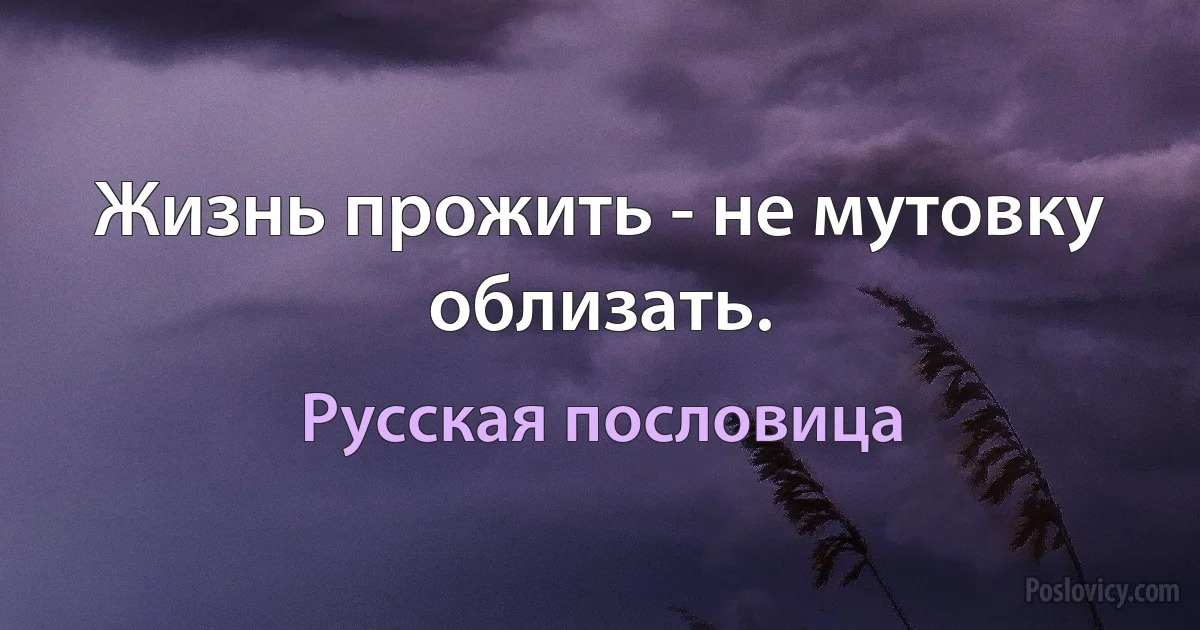 Жизнь прожить - не мутовку облизать.

Русская пословица

Poslovicy.com